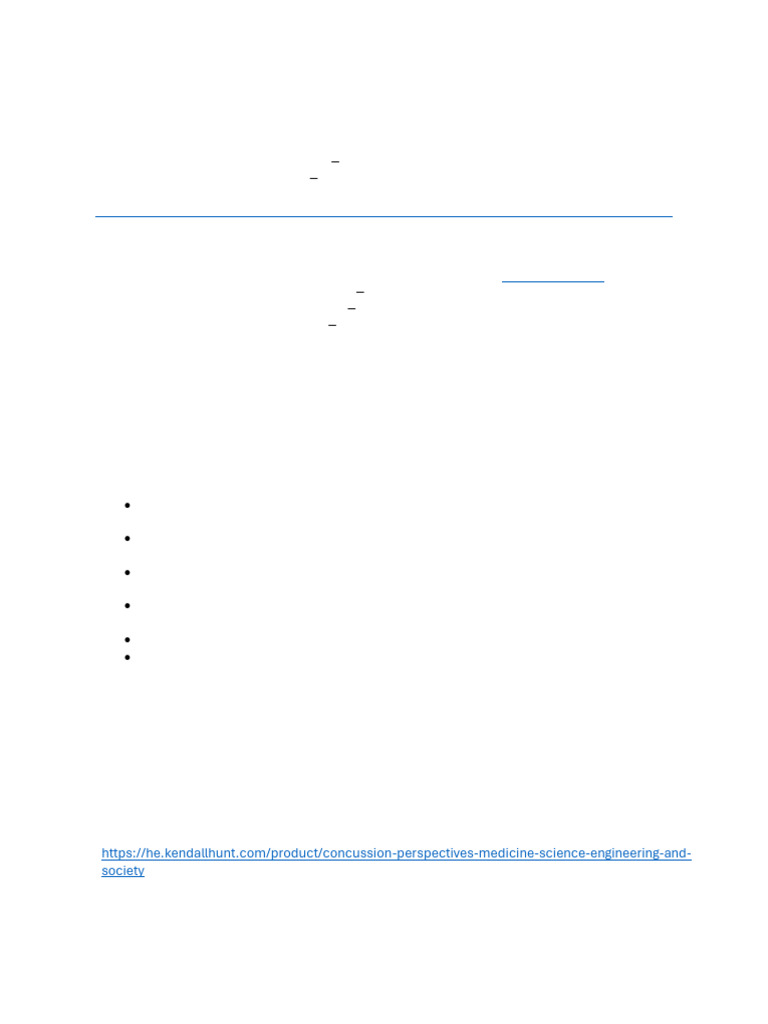 https://he.kendallhunt.com/product/concussion-perspectives-medicine-science-engineering-and-society